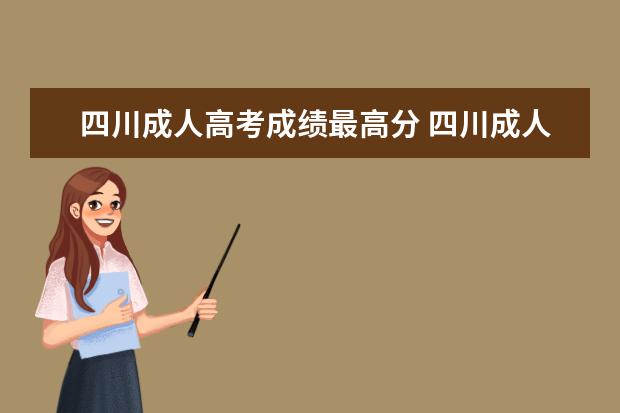 四川成人高考成绩最高分 四川成人